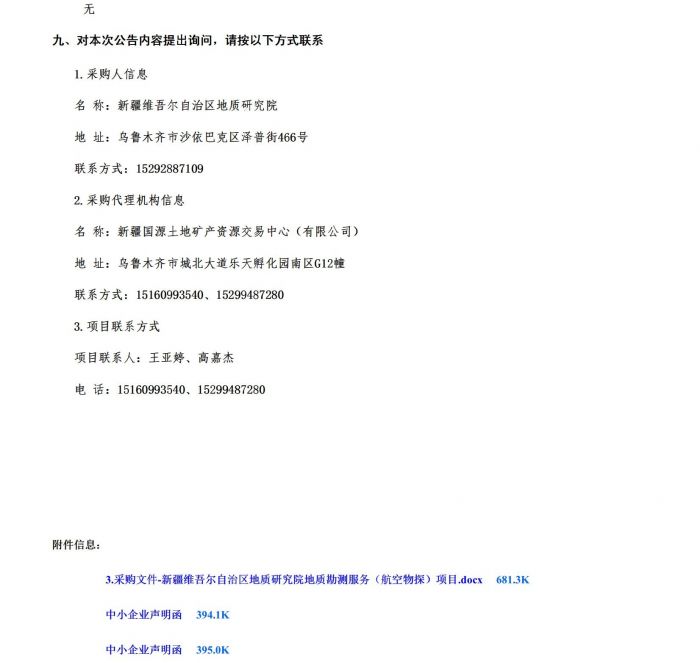 无

九、对本次公告内容提出询问，请按以下方式联系

1.采购人信息

名 称：新疆维吾尔自治区地质研究院

地 址：乌鲁木齐市沙依巴克区泽普街466号

联系方式：15292887109

2.采购代理机构信息

名 称：新疆国源土地矿产资源交易中心（有限公司）

地 址：乌鲁木齐市城北大道乐天孵化园南区G12幢

联系方式：15160993540、15299487280

3.项目联系方式

项目联系人：王亚婷、高嘉杰

电 话：15160993540、15299487280

附件信息：

3.采购文件-新疆维吾尔自治区地质研究院地质勘测服务（航空物探）项目.docx 681.3K

中小企业声明函 394.1K

中小企业声明函 395.0K